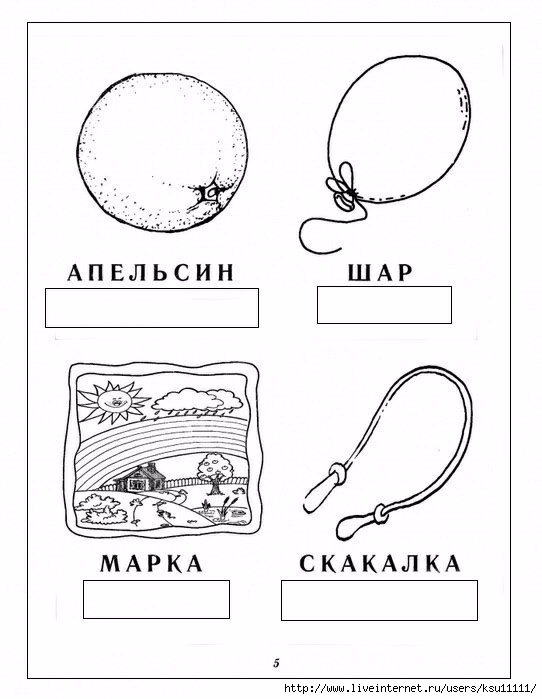 АПЕЛЬСИН

ШАР

МАРКА

СКАКАЛКА

5

http://www.liveinternet.ru/users/ksu11111/